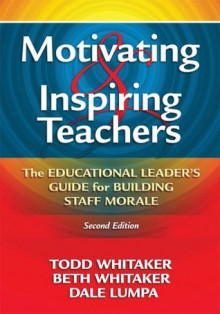 Motivating & Inspiring Teachers

The EDUCATIONAL LEADER'S GUIDE for BUILDING STAFF MORALE

Second Edition

TODD WHITAKER
BETH WHITAKER
DALE LUMPA